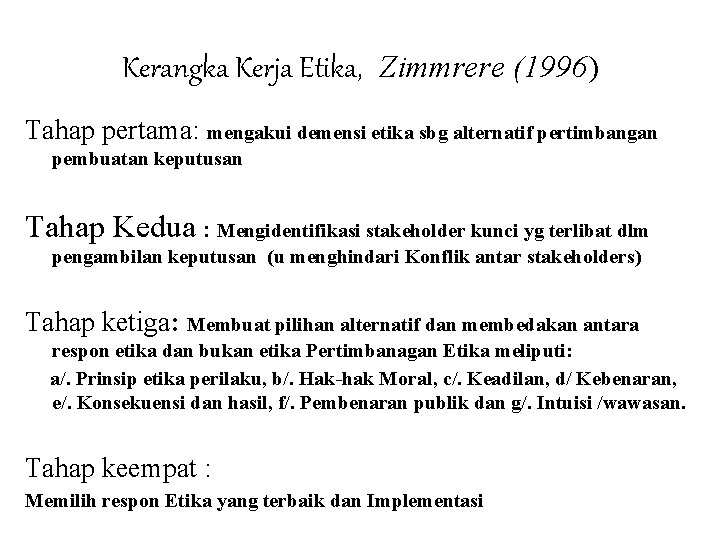 Kerangka Kerja Etika, Zimmrere (1996)

Tahap pertama: mengakui demensi etika sbg alternatif pertimbangan pembuatan keputusan

Tahap Kedua : Mengidentifikasi stakeholder kunci yg terlibat dlm pengambilan keputusan (u menghindari Konflik antar stakeholders)

Tahap ketiga: Membuat pilihan alternatif dan membedakan antara respon etika dan bukan etika Pertimbanagan Etika meliputi:

a/. Prinsip etika perilaku, b/. Hak-hak Moral, c/. Keadilan, d/ Kebenaran, e/. Konsekuensi dan hasil, f/. Pembenaran publik dan g/. Intuisi /wawasan.

Tahap keempat :

Memilih respon Etika yang terbaik dan Implementasi